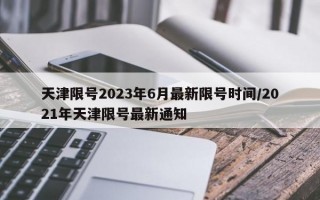 天津限号2023年6月最新限号时间/2021年天津限号最新通知